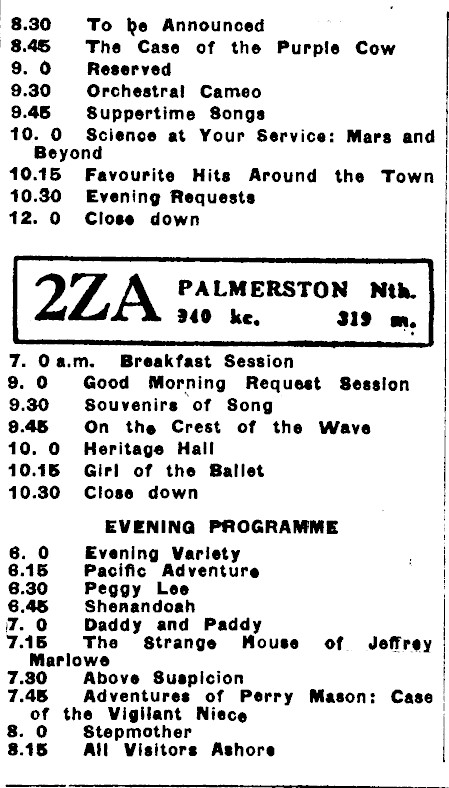 8.30 To be Announced
8.45 The Case of the Purple Cow
9. 0 Reserved
9.30 Orchestral Cameo
9.45 Suppertime Songs
10. 0 Science at Your Service: Mars and Beyond
10.15 Favourite Hits Around the Town
10.30 Evening Requests
12. 0 Close down

2ZA PALMERSTON Nth.
940 kc. 319 m.

7. 0 a.m. Breakfast Session
9. 0 Good Morning Request Session
9.30 Souvenirs of Song
9.45 On the Crest of the Wave
10. 0 Heritage Hall
10.15 Girl of the Ballet
10.30 Close down

EVENING PROGRAMME

6. 0 Evening Variety
6.15 Pacific Adventure
6.30 Peggy Lee
6.45 Shenandoah
7. 0 Daddy and Paddy
7.15 The Strange House of Jeffrey Marlowe
7.30 Above Suspicion
7.45 Adventures of Perry Mason: Case of the Vigilant Niece
8. 0 Stepmother
8.15 All Visitors Ashore